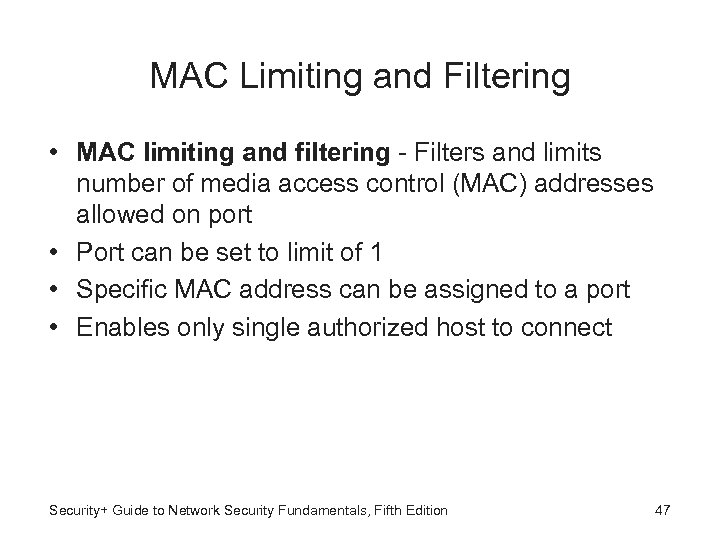 MAC Limiting and Filtering

• MAC limiting and filtering - Filters and limits number of media access control (MAC) addresses allowed on port
• Port can be set to limit of 1
• Specific MAC address can be assigned to a port
• Enables only single authorized host to connect

Security+ Guide to Network Security Fundamentals, Fifth Edition

47